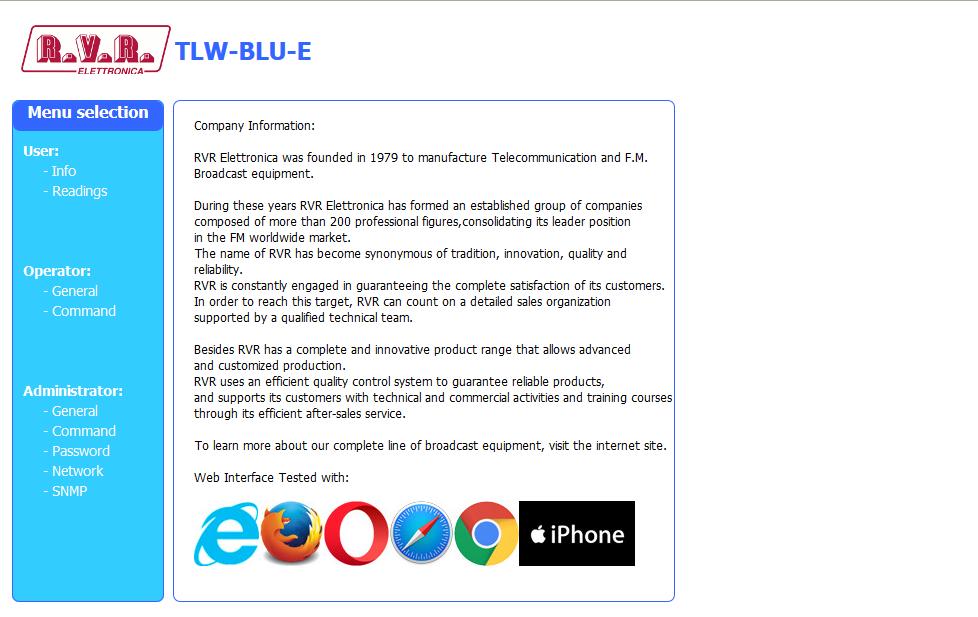 R.V.R. ELETTRONICA

TLW-BLU-E

Menu selection

User:
- Info
- Readings

Operator:
- General
- Command

Administrator:
- General
- Command
- Password
- Network
- SNMP

Company Information:

RVR Elettronica was founded in 1979 to manufacture Telecommunication and F.M. Broadcast equipment.

During these years RVR Elettronica has formed an established group of companies composed of more than 200 professional figures,consolidating its leader position in the FM worldwide market.
The name of RVR has become synonymous of tradition, innovation, quality and reliability.
RVR is constantly engaged in guaranteeing the complete satisfaction of its customers.
In order to reach this target, RVR can count on a detailed sales organization supported by a qualified technical team.

Besides RVR has a complete and innovative product range that allows advanced and customized production.
RVR uses an efficient quality control system to guarantee reliable products, and supports its customers with technical and commercial activities and training courses through its efficient after-sales service.

To learn more about our complete line of broadcast equipment, visit the internet site.

Web Interface Tested with:

iPhone